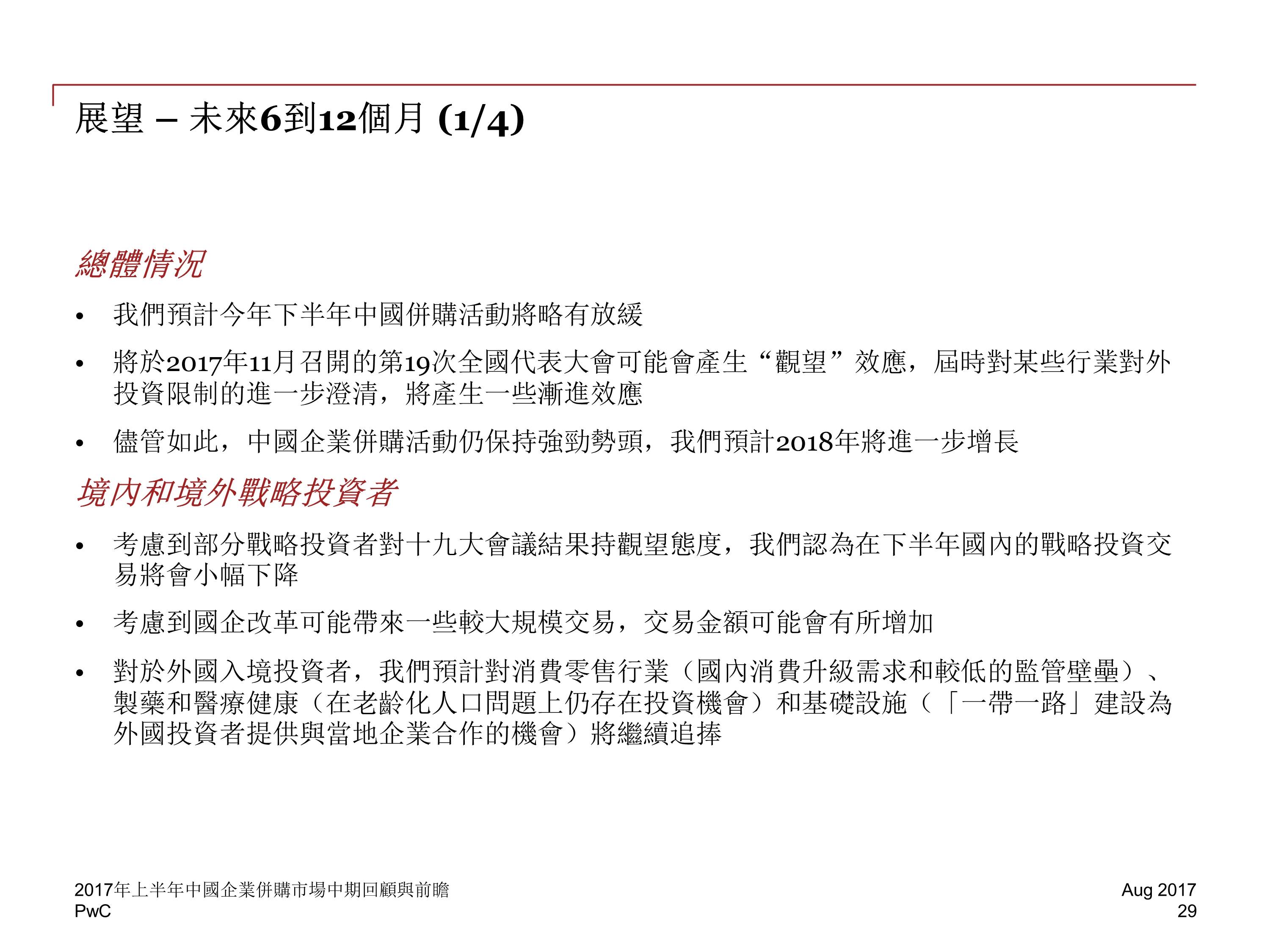 展望 – 未來6到12個月 (1/4)

總體情況

• 我們預計今年下半年中國併購活動將略有放緩

• 將於2017年11月召開的第19次全國代表大會可能會產生“觀望”效應，屆時對某些行業對外投資限制的進一步澄清，將產生一些漸進效應

• 儘管如此，中國企業併購活動仍保持強勁勢頭，我們預計2018年將進一步增長

境內和境外戰略投資者

• 考慮到部分戰略投資者對十九大會議結果持觀望態度，我們認為在下半年國內的戰略投資交易將會小幅下降

• 考慮到國企改革可能帶來一些較大規模交易，交易金額可能會有所增加

• 對於外國入境投資者，我們預計對消費零售行業（國內消費升級需求和較低的監管壁壘）、製藥和醫療健康（在老齡化人口問題上仍存在投資機會）和基礎設施（「一帶一路」建設為外國投資者提供與當地企業合作的機會）將繼續追捧

2017年上半年中國企業併購市場中期回顧與前瞻
PwC

Aug 2017
29